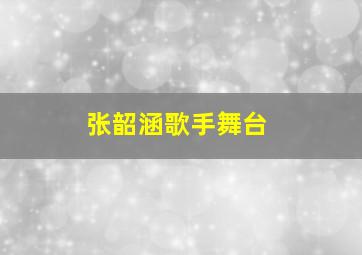 张韶涵歌手舞台